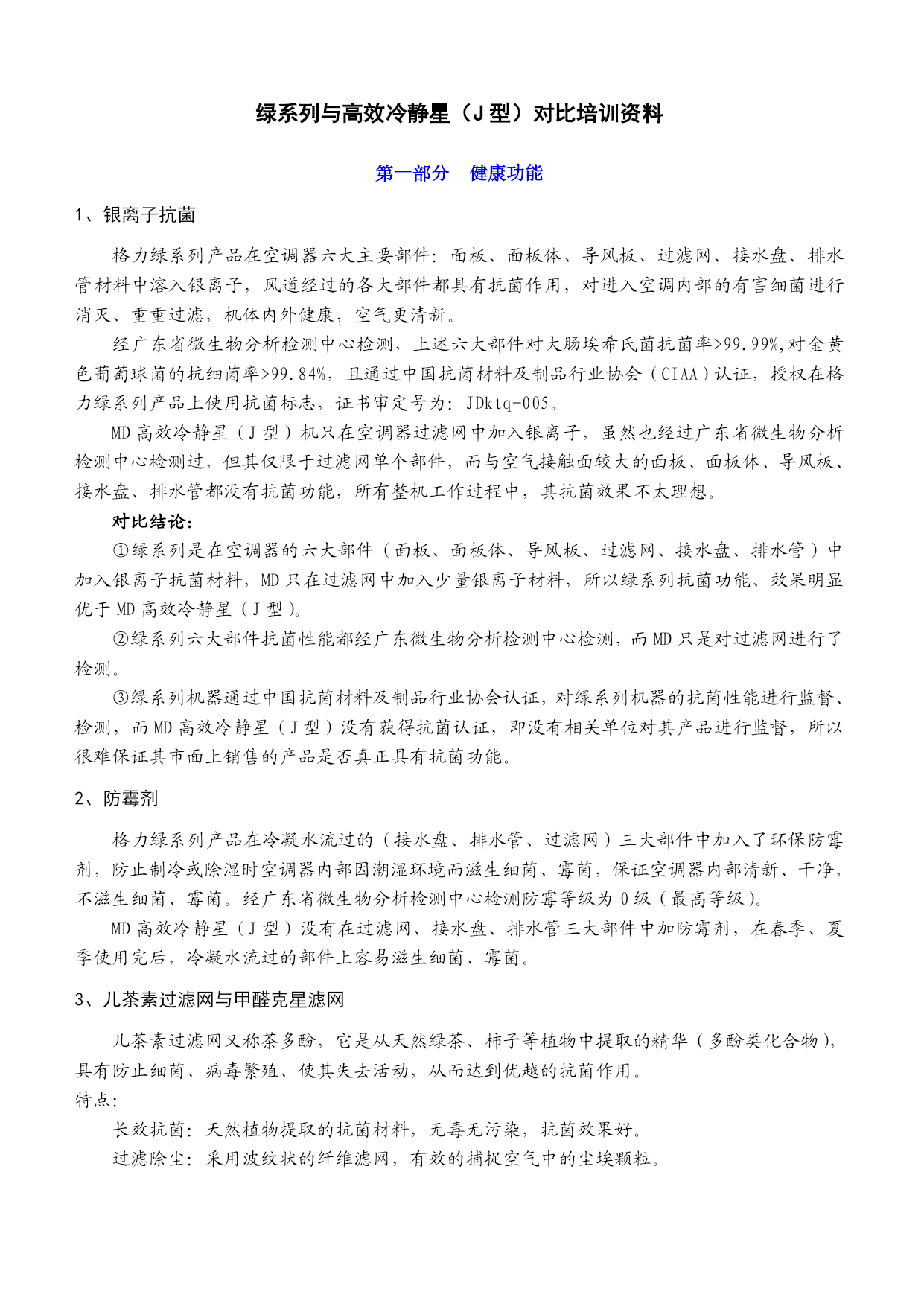 绿系列与高效冷静星（J 型）对比培训资料

第一部分　健康功能

1、银离子抗菌

格力绿系列产品在空调器六大主要部件：面板、面板体、导风板、过滤网、接水盘、排水管材料中溶入银离子，风道经过的各大部件都具有抗菌作用，对进入空调内部的有害细菌进行消灭、重重过滤，机体内外健康，空气更清新。

经广东省微生物分析检测中心检测，上述六大部件对大肠埃希氏菌抗菌率>99.99%,对金黄色葡萄球菌的抗细菌率>99.84%，且通过中国抗菌材料及制品行业协会（CIAA）认证，授权在格力绿系列产品上使用抗菌标志，证书审定号为：JDktq-005。

MD 高效冷静星（J 型）机只在空调器过滤网中加入银离子，虽然也经过广东省微生物分析检测中心检测过，但其仅限于过滤网单个部件，而与空气接触面较大的面板、面板体、导风板、接水盘、排水管都没有抗菌功能，所有整机工作过程中，其抗菌效果不太理想。

对比结论：

①绿系列是在空调器的六大部件（面板、面板体、导风板、过滤网、接水盘、排水管）中加入银离子抗菌材料，MD 只在过滤网中加入少量银离子材料，所以绿系列抗菌功能、效果明显优于 MD 高效冷静星（J 型）。

②绿系列六大部件抗菌性能都经广东微生物分析检测中心检测，而 MD 只是对过滤网进行了检测。

③绿系列机器通过中国抗菌材料及制品行业协会认证，对绿系列机器的抗菌性能进行监督、检测，而 MD 高效冷静星（J 型）没有获得抗菌认证，即没有相关单位对其产品进行监督，所以很难保证其市面上销售的产品是否真正具有抗菌功能。

2、防霉剂

格力绿系列产品在冷凝水流过的（接水盘、排水管、过滤网）三大部件中加入了环保防霉剂，防止制冷或除湿时空调器内部因潮湿环境而滋生细菌、霉菌，保证空调器内部清新、干净，不滋生细菌、霉菌。经广东省微生物分析检测中心检测防霉等级为 0 级（最高等级）。

MD 高效冷静星（J 型）没有在过滤网、接水盘、排水管三大部件中加防霉剂，在春季、夏季使用完后，冷凝水流过的部件上容易滋生细菌、霉菌。

3、儿茶素过滤网与甲醛克星滤网

儿茶素过滤网又称茶多酚，它是从天然绿茶、柿子等植物中提取的精华（多酚类化合物），具有防止细菌、病毒繁殖、使其失去活动，从而达到优越的抗菌作用。

特点：

长效抗菌：天然植物提取的抗菌材料，无毒无污染，抗菌效果好。

过滤除尘：采用波纹状的纤维滤网，有效的捕捉空气中的尘埃颗粒。